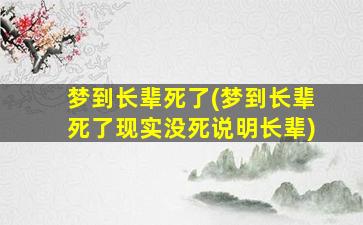 梦到长辈死了(梦到长辈死了现实没死说明长辈)